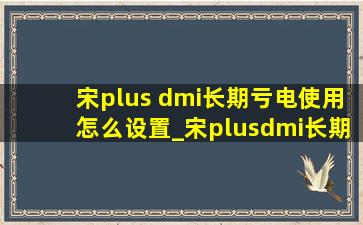 宋plus dmi长期亏电使用怎么设置_宋plusdmi长期